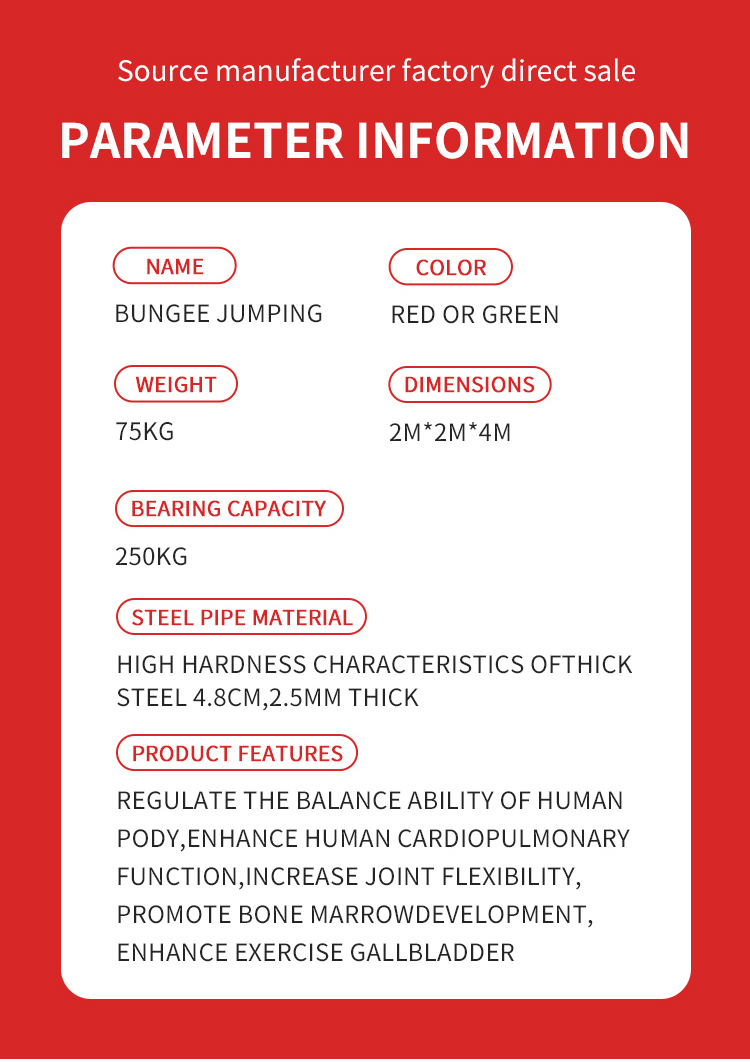 Source manufacturer factory direct sale

PARAMETER INFORMATION

NAME

BUNGEE JUMPING

COLOR

RED OR GREEN

WEIGHT

75KG

DIMENSIONS

2M*2M*4M

BEARING CAPACITY

250KG

STEEL PIPE MATERIAL

HIGH HARDNESS CHARACTERISTICS OFTHICK STEEL 4.8CM,2.5MM THICK

PRODUCT FEATURES

REGULATE THE BALANCE ABILITY OF HUMAN PODY,ENHANCE HUMAN CARDIOPULMONARY FUNCTION,INCREASE JOINT FLEXIBILITY, PROMOTE BONE MARROWDEVELOPMENT, ENHANCE EXERCISE GALLBLADDER